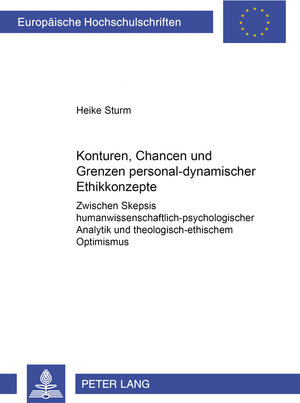 Europäische Hochschulschriften

Heike Sturm

Konturen, Chancen und Grenzen personal-dynamischer Ethikkonzepte

Zwischen Skepsis humanwissenschaftlich-psychologischer Analytik und theologisch-ethischem Optimismus

PETER LANG